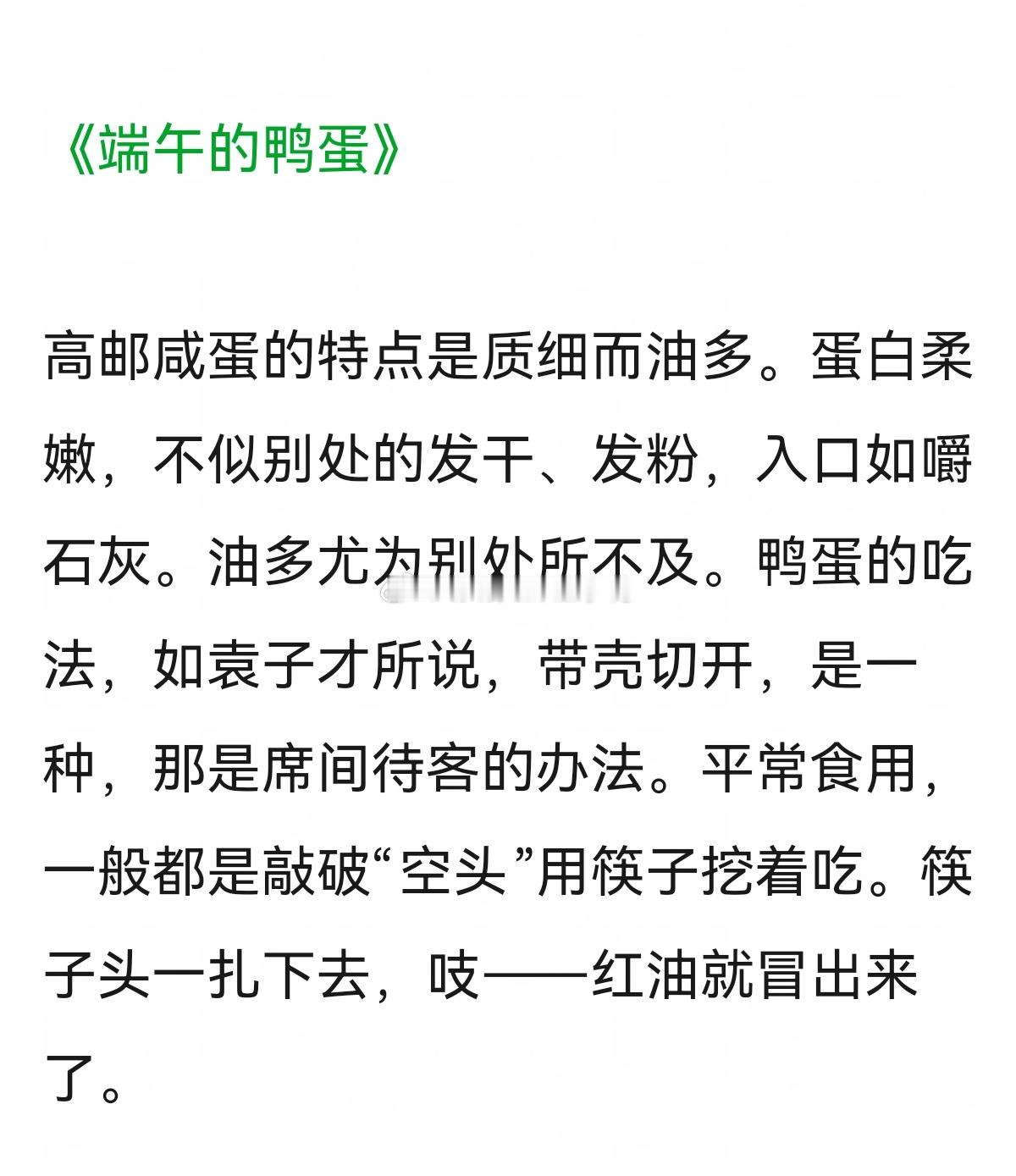 《端午的鸭蛋》

高邮咸蛋的特点是质细而油多。蛋白柔嫩，不似别处的发干、发粉，入口如嚼石灰。油多尤为别处所不及。鸭蛋的吃法，如袁子才所说，带壳切开，是一种，那是席间待客的办法。平常食用，一般都是敲破“空头”用筷子挖着吃。筷子头一扎下去，吱——红油就冒出来了。